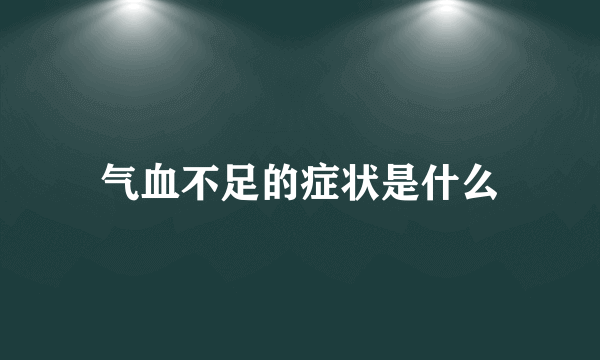 气血不足的症状是什么